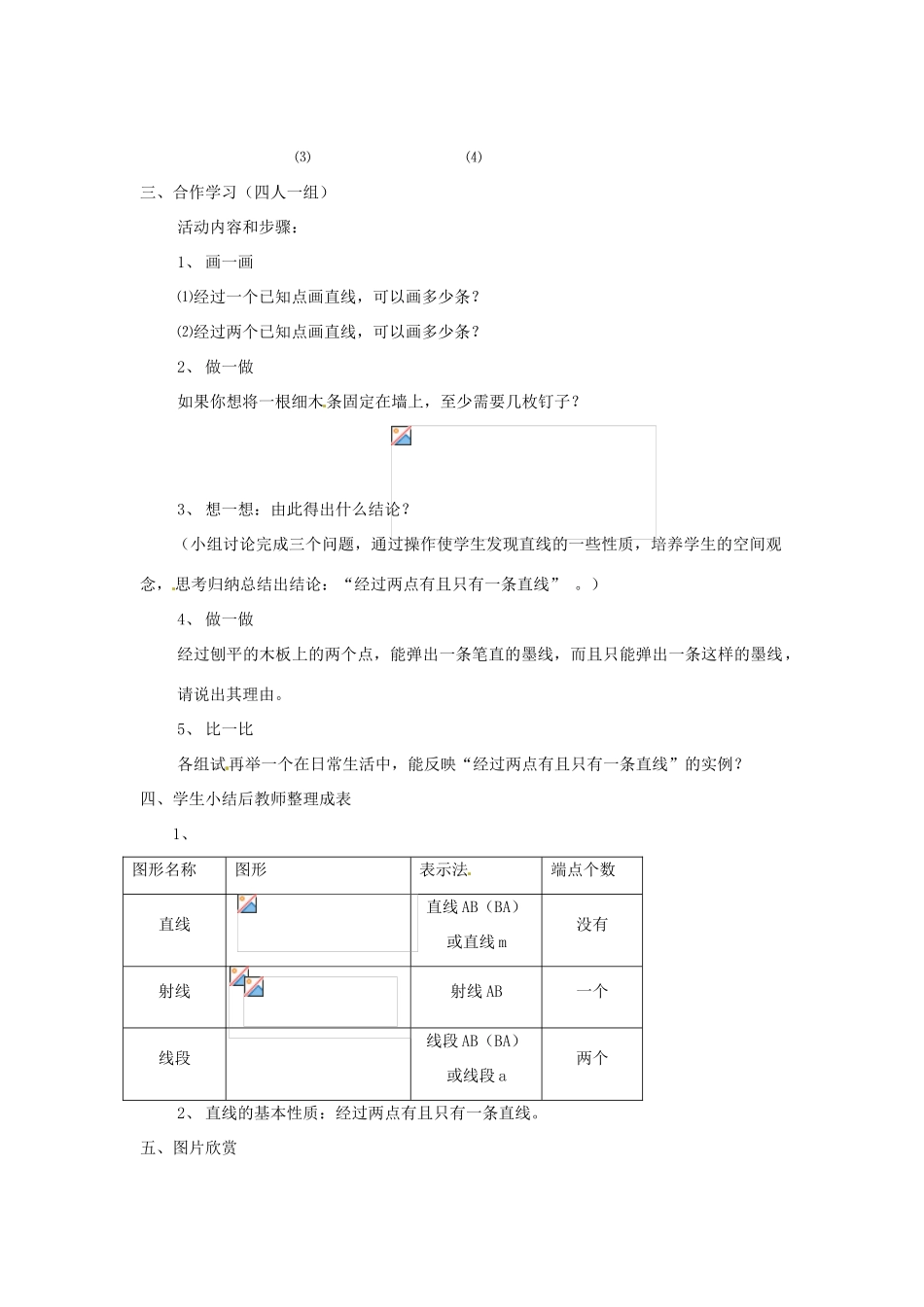 (3) (4)

三、合作学习（四人一组）

活动内容和步骤：

1、 画一画

⑴经过一个已知点画直线，可以画多少条？

⑵经过两个已知点画直线，可以画多少条？

2、 做一做

如果你想将一根细木条固定在墙上，至少需要几枚钉子？

3、 想一想：由此得出什么结论？

（小组讨论完成三个问题，通过操作使学生发现直线的一些性质，培养学生的空间观念，思考归纳总结出结论：“经过两点有且只有一条直线” 。）

4、 做一做

经过刨平的木板上的两个点，能弹出一条笔直的墨线，而且只能弹出一条这样的墨线，请说出其理由。

5、 比一比

各组试再举一个在日常生活中，能反映“经过两点有且只有一条直线”的实例？

四、学生小结后教师整理成表

1、

| 图形名称 | 图形 | 表示法 | 端点个数 |
|---|---|---|---|
| 直线 | | 直线 AB（BA）或直线 m | 没有 |
| 射线 | | 射线 AB | 一个 |
| 线段 | | 线段 AB（BA）或线段 a | 两个 |

2、 直线的基本性质：经过两点有且只有一条直线。

五、图片欣赏